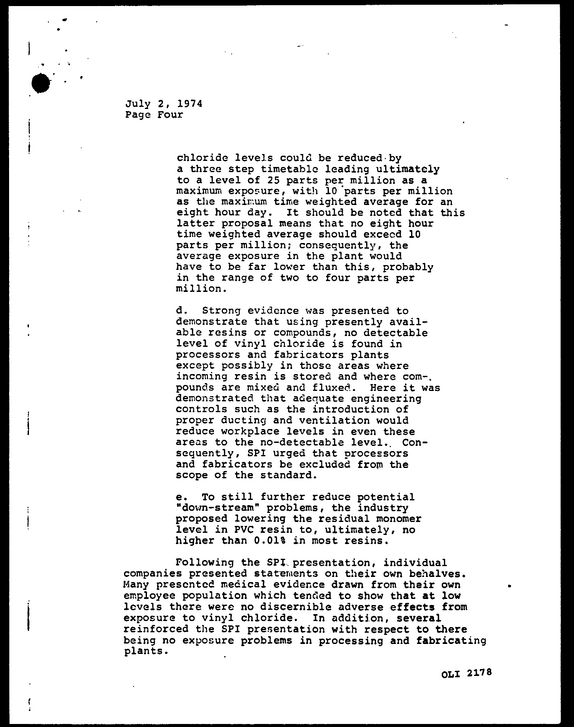 July 2, 1974
Page Four

chloride levels could be reduced by a three step timetable leading ultimately to a level of 25 parts per million as a maximum exposure, with 10 parts per million as the maximum time weighted average for an eight hour day. It should be noted that this latter proposal means that no eight hour time weighted average should exceed 10 parts per million; consequently, the average exposure in the plant would have to be far lower than this, probably in the range of two to four parts per million.

d. Strong evidence was presented to demonstrate that using presently available resins or compounds, no detectable level of vinyl chloride is found in processors and fabricators plants except possibly in those areas where incoming resin is stored and where compounds are mixed and fluxed. Here it was demonstrated that adequate engineering controls such as the introduction of proper ducting and ventilation would reduce workplace levels in even these areas to the no-detectable level. Consequently, SPI urged that processors and fabricators be excluded from the scope of the standard.

e. To still further reduce potential "down-stream" problems, the industry proposed lowering the residual monomer level in PVC resin to, ultimately, no higher than 0.01% in most resins.

Following the SPI presentation, individual companies presented statements on their own behalves. Many presented medical evidence drawn from their own employee population which tended to show that at low levels there were no discernible adverse effects from exposure to vinyl chloride. In addition, several reinforced the SPI presentation with respect to there being no exposure problems in processing and fabricating plants.

OLI 2178